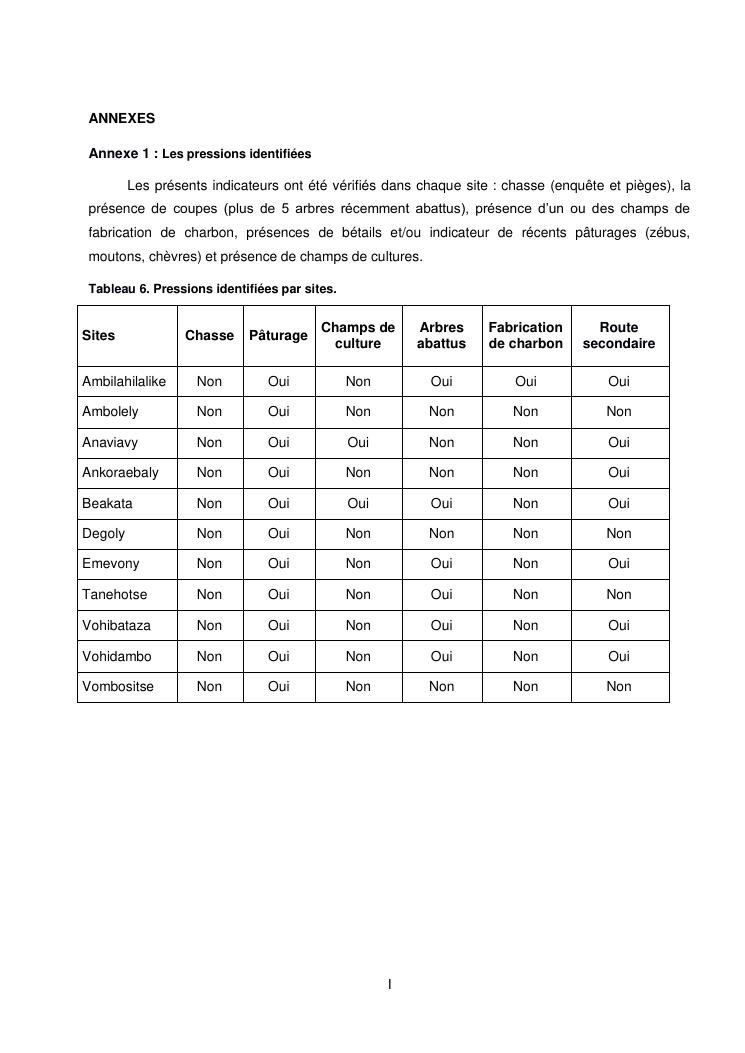 ANNEXES

Annexe 1 : Les pressions identifiées

Les présents indicateurs ont été vérifiés dans chaque site : chasse (enquête et pièges), la présence de coupes (plus de 5 arbres récemment abattus), présence d'un ou des champs de fabrication de charbon, présences de bétails et/ou indicateur de récents pâturages (zébus, moutons, chèvres) et présence de champs de cultures.

Tableau 6. Pressions identifiées par sites.

| Sites | Chasse | Pâturage | Champs de culture | Arbres abattus | Fabrication de charbon | Route secondaire |
|---|---|---|---|---|---|---|
| Ambilahilalike | Non | Oui | Non | Oui | Oui | Oui |
| Ambolely | Non | Oui | Non | Non | Non | Non |
| Anaviavy | Non | Oui | Oui | Non | Non | Oui |
| Ankoraebaly | Non | Oui | Non | Non | Non | Oui |
| Beakata | Non | Oui | Oui | Oui | Non | Oui |
| Degoly | Non | Oui | Non | Non | Non | Non |
| Emevony | Non | Oui | Non | Oui | Non | Oui |
| Tanehotse | Non | Oui | Non | Oui | Non | Non |
| Vohibataza | Non | Oui | Non | Oui | Non | Oui |
| Vohidambo | Non | Oui | Non | Oui | Non | Oui |
| Vombositse | Non | Oui | Non | Non | Non | Non |

I